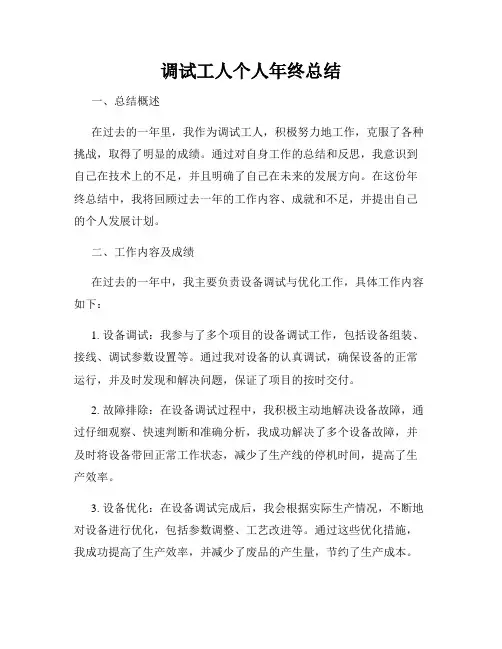 调试工人个人年终总结

一、总结概述

在过去的一年里，我作为调试工人，积极努力地工作，克服了各种挑战，取得了明显的成绩。通过对自身工作的总结和反思，我意识到自己在技术上的不足，并且明确了自己在未来的发展方向。在这份年终总结中，我将回顾过去一年的工作内容、成就和不足，并提出自己的个人发展计划。

二、工作内容及成绩

在过去的一年中，我主要负责设备调试与优化工作，具体工作内容如下：

1. 设备调试：我参与了多个项目的设备调试工作，包括设备组装、接线、调试参数设置等。通过我对设备的认真调试，确保设备的正常运行，并及时发现和解决问题，保证了项目的按时交付。

2. 故障排除：在设备调试过程中，我积极主动地解决设备故障，通过仔细观察、快速判断和准确分析，我成功解决了多个设备故障，并及时将设备带回正常工作状态，减少了生产线的停机时间，提高了生产效率。

3. 设备优化：在设备调试完成后，我会根据实际生产情况，不断地对设备进行优化，包括参数调整、工艺改进等。通过这些优化措施，我成功提高了生产效率，并减少了废品的产生量，节约了生产成本。